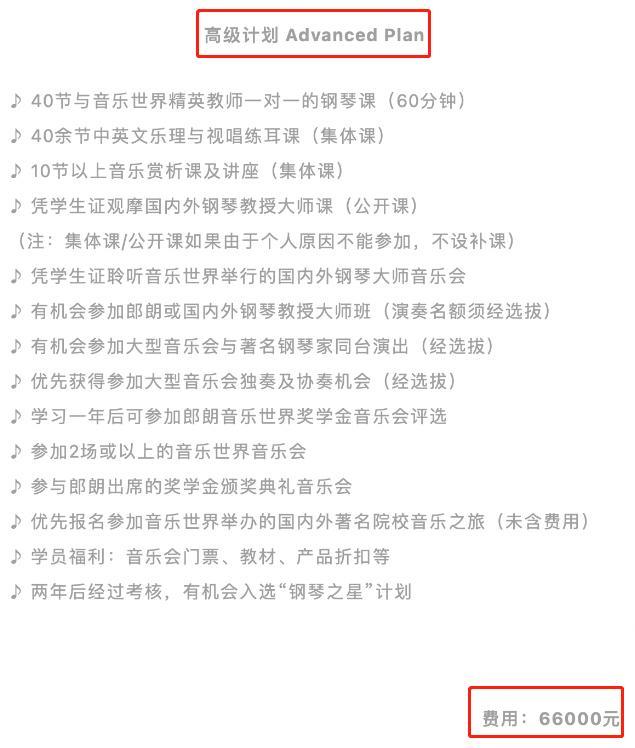 高级计划 Advanced Plan

♪ 40节与音乐世界精英教师一对一的钢琴课（60分钟）
♪ 40余节中英文乐理与视唱练耳课（集体课）
♪ 10节以上音乐赏析课及讲座（集体课）
♪ 凭学生证观摩国内外钢琴教授大师课（公开课）
（注：集体课/公开课如果由于个人原因不能参加，不设补课）
♪ 凭学生证聆听音乐世界举行的国内外钢琴大师音乐会
♪ 有机会参加郎朗或国内外钢琴教授大师班（演奏名额须经选拔）
♪ 有机会参加大型音乐会与著名钢琴家同台演出（经选拔）
♪ 优先获得参加大型音乐会独奏及协奏机会（经选拔）
♪ 学习一年后可参加郎朗音乐世界奖学金音乐会评选
♪ 参加2场或以上的音乐世界音乐会
♪ 参与郎朗出席的奖学金颁奖典礼音乐会
♪ 优先报名参加音乐世界举办的国内外著名院校音乐之旅（未含费用）
♪ 学员福利：音乐会门票、教材、产品折扣等
♪ 两年后经过考核，有机会入选“钢琴之星”计划

费用：66000元